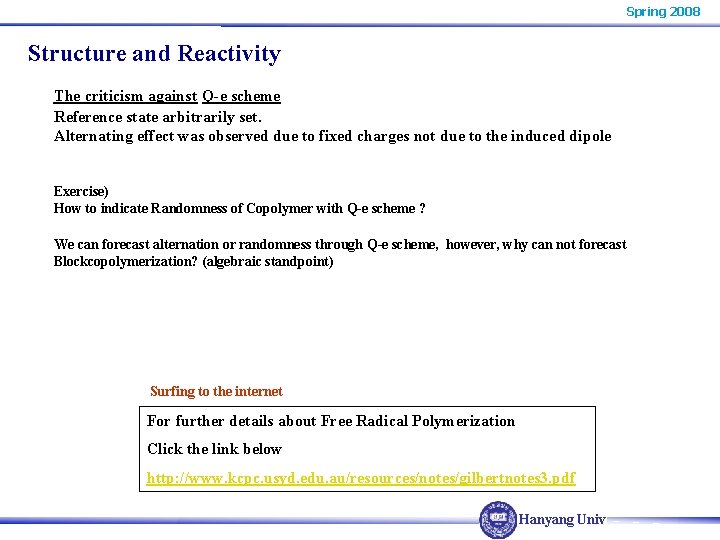 Spring 2008

Structure and Reactivity

The criticism against Q-e scheme
Reference state arbitrarily set.
Alternating effect was observed due to fixed charges not due to the induced dipole

Exercise)
How to indicate Randomness of Copolymer with Q-e scheme ?

We can forecast alternation or randomness through Q-e scheme, however, why can not forecast Blockcopolymerization? (algebraic standpoint)

Surfing to the internet

For further details about Free Radical Polymerization
Click the link below
http://www.kcpc.usyd.edu.au/resources/notes/gilbertnotes3.pdf

Hanyang Univ